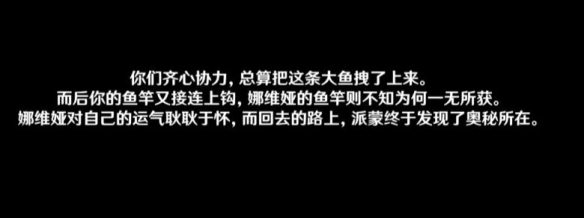 你们齐心协力，总算把这条大鱼拽了上来。
而后你的鱼竿又接连上钩，娜维娅的鱼竿则不知为何一无所获。
娜维娅对自己的运气耿耿于怀，而回去的路上，派蒙终于发现了奥秘所在。